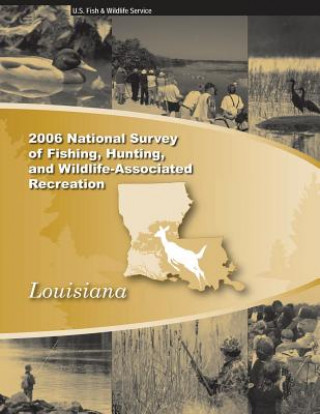 U.S. Fish & Wildlife Service

2006 National Survey of Fishing, Hunting, and Wildlife-Associated Recreation

Louisiana